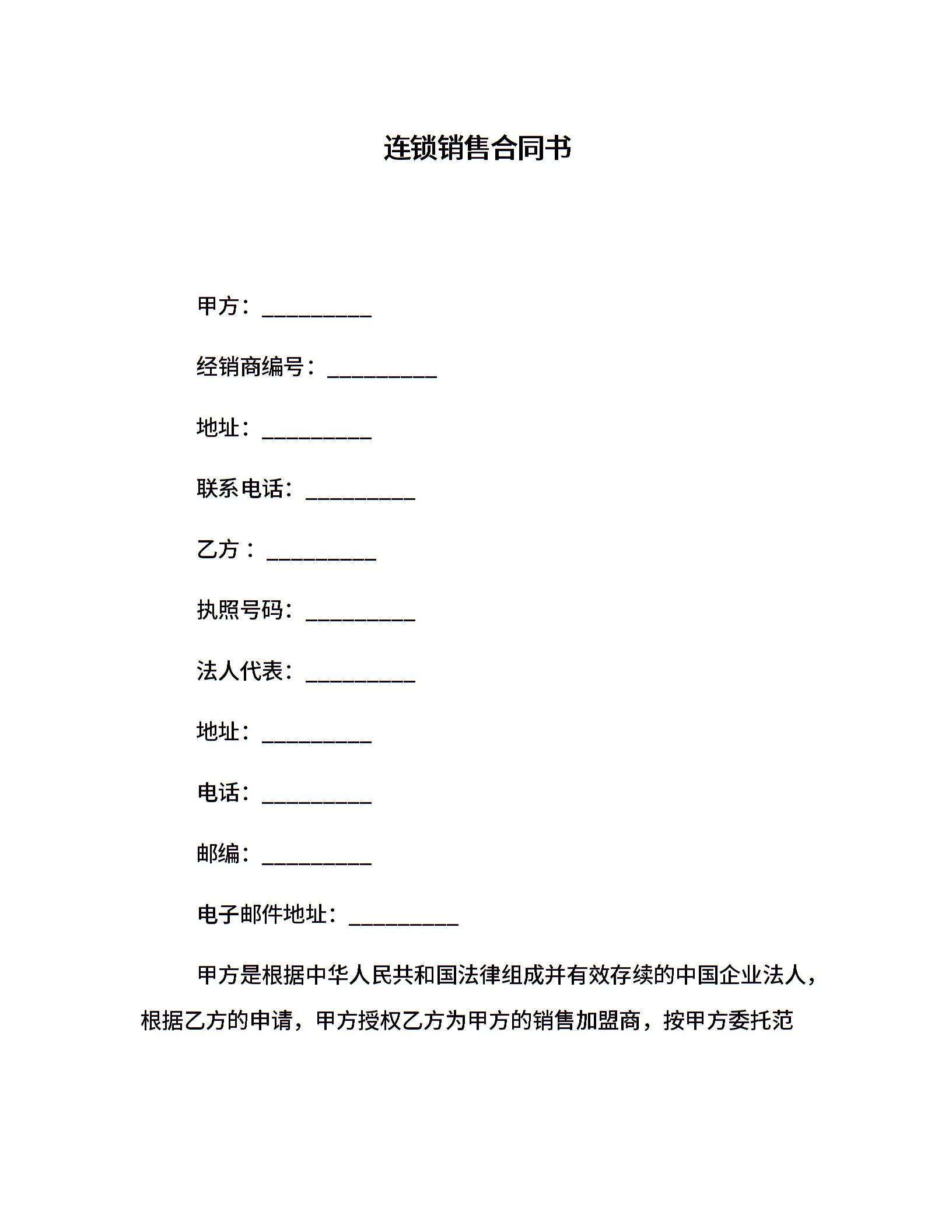 连锁销售合同书

甲方：__________

经销商编号：__________

地址：__________

联系电话：__________

乙方：__________

执照号码：__________

法人代表：__________

地址：__________

电话：__________

邮编：__________

电子邮件地址：__________

甲方是根据中华人民共和国法律组成并有效存续的中国企业法人，根据乙方的申请，甲方授权乙方为甲方的销售加盟商，按甲方委托范